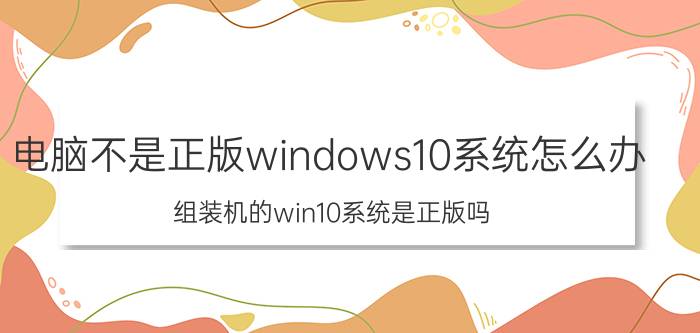 电脑不是正版windows10系统怎么办

组装机的win10系统是正版吗